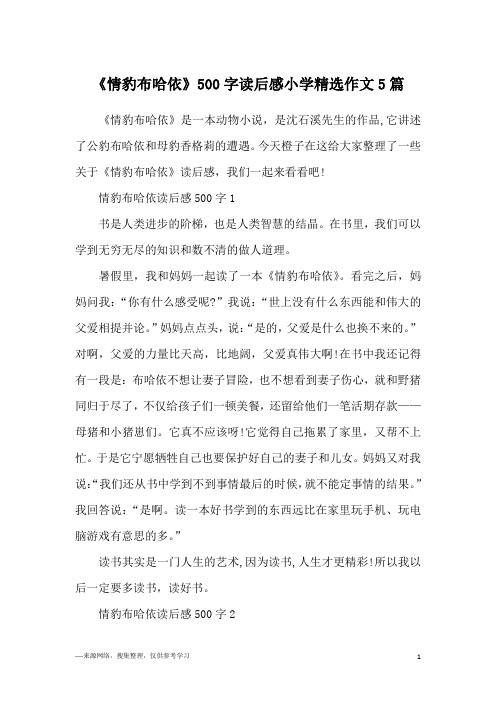 《情豹布哈依》500字读后感小学精选作文5篇

《情豹布哈依》是一本动物小说，是沈石溪先生的作品,它讲述了公豹布哈依和母豹香格莉的遭遇。今天橙子在这给大家整理了一些关于《情豹布哈依》读后感，我们一起来看看吧!

情豹布哈依读后感500字1

书是人类进步的阶梯，也是人类智慧的结晶。在书里，我们可以学到无穷无尽的知识和数不清的做人道理。

暑假里，我和妈妈一起读了一本《情豹布哈依》。看完之后，妈妈问我：“你有什么感受呢?”我说：“世上没有什么东西能和伟大的父爱相提并论。”妈妈点点头，说：“是的，父爱是什么也换不来的。”对啊，父爱的力量比天高，比地阔，父爱真伟大啊!在书中我还记得有一段是：布哈依不想让妻子冒险，也不想看到妻子伤心，就和野猪同归于尽了，不仅给孩子们一顿美餐，还留给他们一笔活期存款——母猪和小猪崽们。它真不应该呀!它觉得自己拖累了家里，又帮不上忙。于是它宁愿牺牲自己也要保护好自己的妻子和儿女。妈妈又对我说：“我们还从书中学到不到事情最后的时候，就不能定事情的结果。”我回答说：“是啊。读一本好书学到的东西远比在家里玩手机、玩电脑游戏有意思的多。”

读书其实是一门人生的艺术,因为读书,人生才更精彩!所以我以后一定要多读书，读好书。

情豹布哈依读后感500字2

—来源网络，搜集整理，仅供参考学习

1